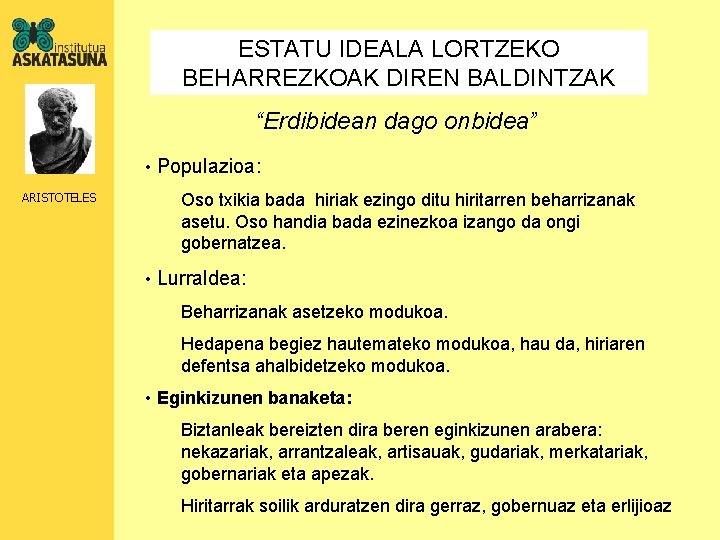 institutua
ASKATASUNA

ARISTOTELES

ESTATU IDEALA LORTZEKO BEHARREZKOAK DIREN BALDINTZAK

“Erdibidean dago onbidea”

• Populazioa:

Oso txikia bada hiriak ezingo ditu hiritarren beharrizanak asetu. Oso handia bada ezinezkoa izango da ongi gobernatzea.

• Lurraldea:

Beharrizanak asetzeko modukoa.

Hedapena begiez hautemateko modukoa, hau da, hiriaren defentsa ahalbidetzeko modukoa.

• Eginkizunen banaketa:

Biztanleak bereizten dira beren eginkizunen arabera: nekazariak, arrantzaleak, artisauak, gudariak, merkatariak, gobernariak eta apezak.

Hiritarrak soilik arduratzen dira gerraz, gobernuaz eta erlijioaz